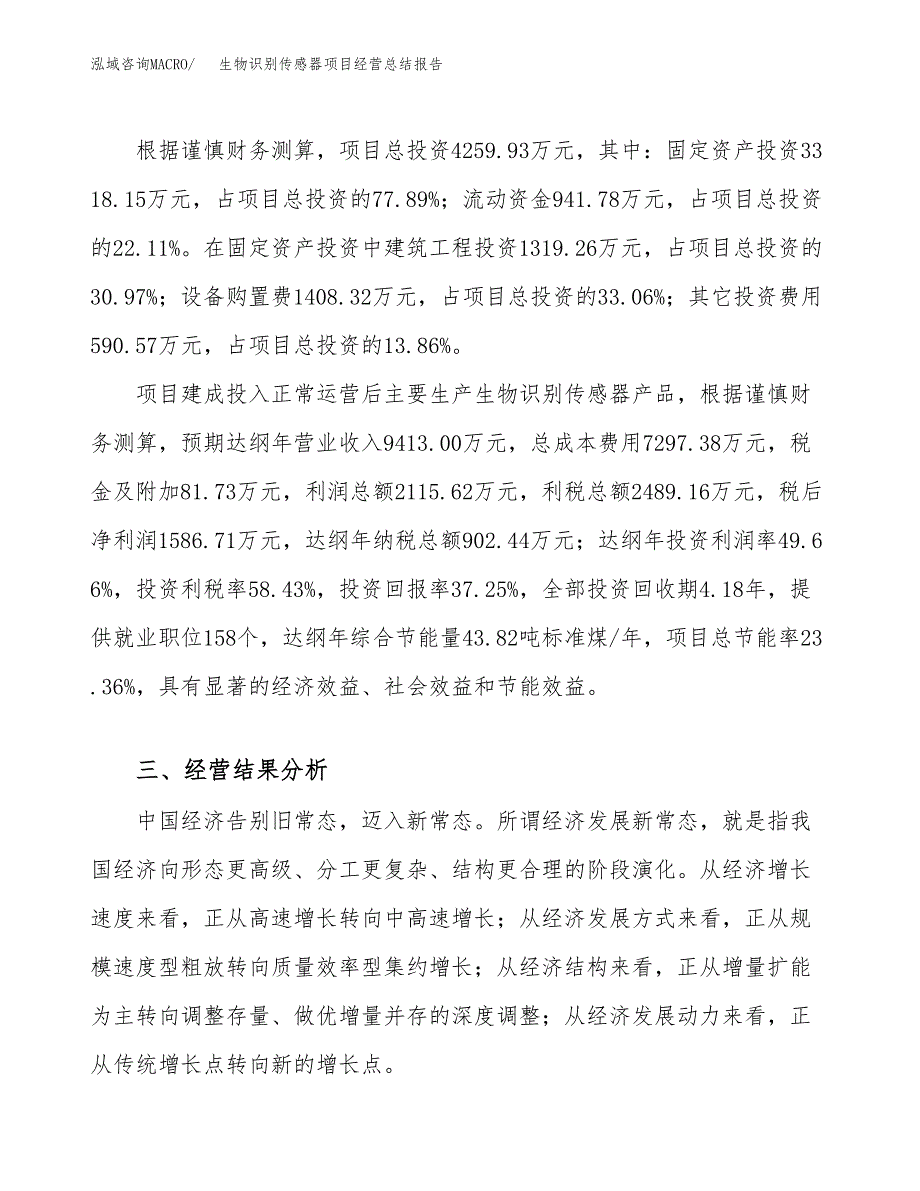 泓域咨询MACRO/ 生物识别传感器项目经营总结报告

根据谨慎财务测算，项目总投资4259.93万元，其中：固定资产投资3318.15万元，占项目总投资的77.89%；流动资金941.78万元，占项目总投资的22.11%。在固定资产投资中建筑工程投资1319.26万元，占项目总投资的30.97%；设备购置费1408.32万元，占项目总投资的33.06%；其它投资费用590.57万元，占项目总投资的13.86%。

项目建成投入正常运营后主要生产生物识别传感器产品，根据谨慎财务测算，预期达纲年营业收入9413.00万元，总成本费用7297.38万元，税金及附加81.73万元，利润总额2115.62万元，利税总额2489.16万元，税后净利润1586.71万元，达纲年纳税总额902.44万元；达纲年投资利润率49.66%，投资利税率58.43%，投资回报率37.25%，全部投资回收期4.18年，提供就业职位158个，达纲年综合节能量43.82吨标准煤/年，项目总节能率23.36%，具有显著的经济效益、社会效益和节能效益。

三、经营结果分析

中国经济告别旧常态，迈入新常态。所谓经济发展新常态，就是指我国经济向形态更高级、分工更复杂、结构更合理的阶段演化。从经济增长速度来看，正从高速增长转向中高速增长；从经济发展方式来看，正从规模速度型粗放转向质量效率型集约增长；从经济结构来看，正从增量扩能为主转向调整存量、做优增量并存的深度调整；从经济发展动力来看，正从传统增长点转向新的增长点。